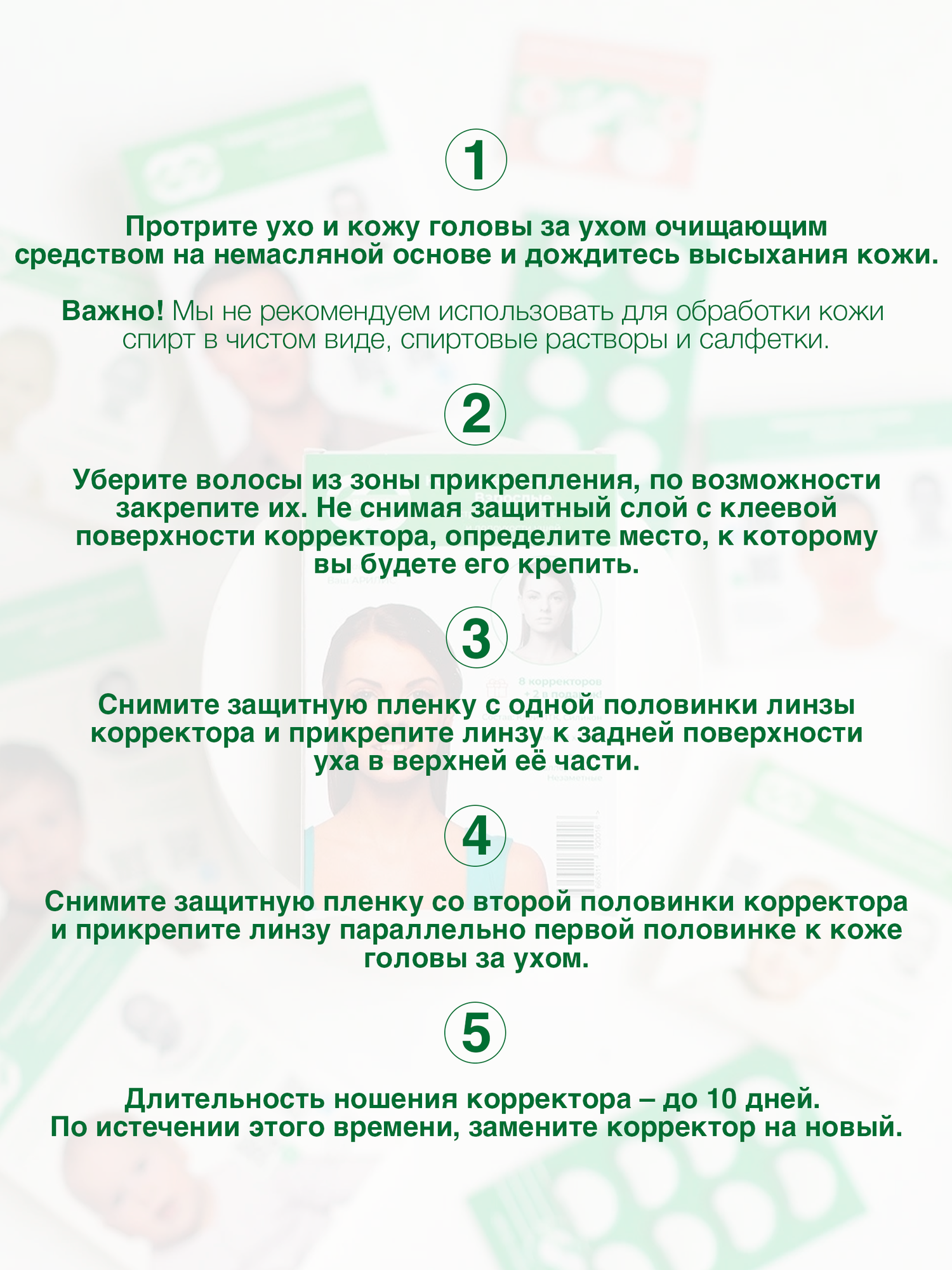 1

Протрите ухо и кожу головы за ухом очищающим средством на немасляной основе и дождитесь высыхания кожи.

Важно! Мы не рекомендуем использовать для обработки кожи спирт в чистом виде, спиртовые растворы и салфетки.

2

Уберите волосы из зоны прикрепления, по возможности закрепите их. Не снимая защитный слой с клеевой поверхности корректора, определите место, к которому вы будете его крепить.

3

Снимите защитную пленку с одной половинки линзы корректора и прикрепите линзу к задней поверхности уха в верхней её части.

4

Снимите защитную пленку со второй половинки корректора и прикрепите линзу параллельно первой половинке к коже головы за ухом.

5

Длительность ношения корректора – до 10 дней. По истечении этого времени, замените корректор на новый.